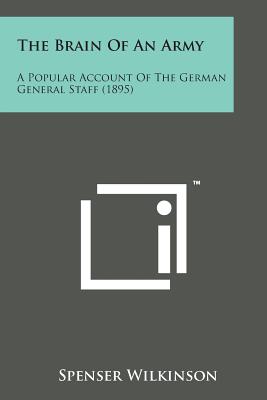 The Brain Of An Army

A Popular Account Of The German General Staff (1895)

™

Spenser Wilkinson